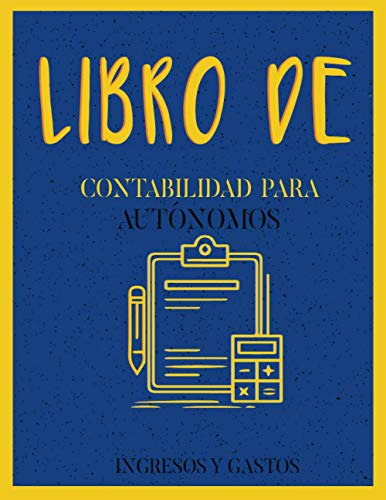 LIBRO DE

CONTABILIDAD PARA AUTÓNOMOS

INGRESOS Y GASTOS